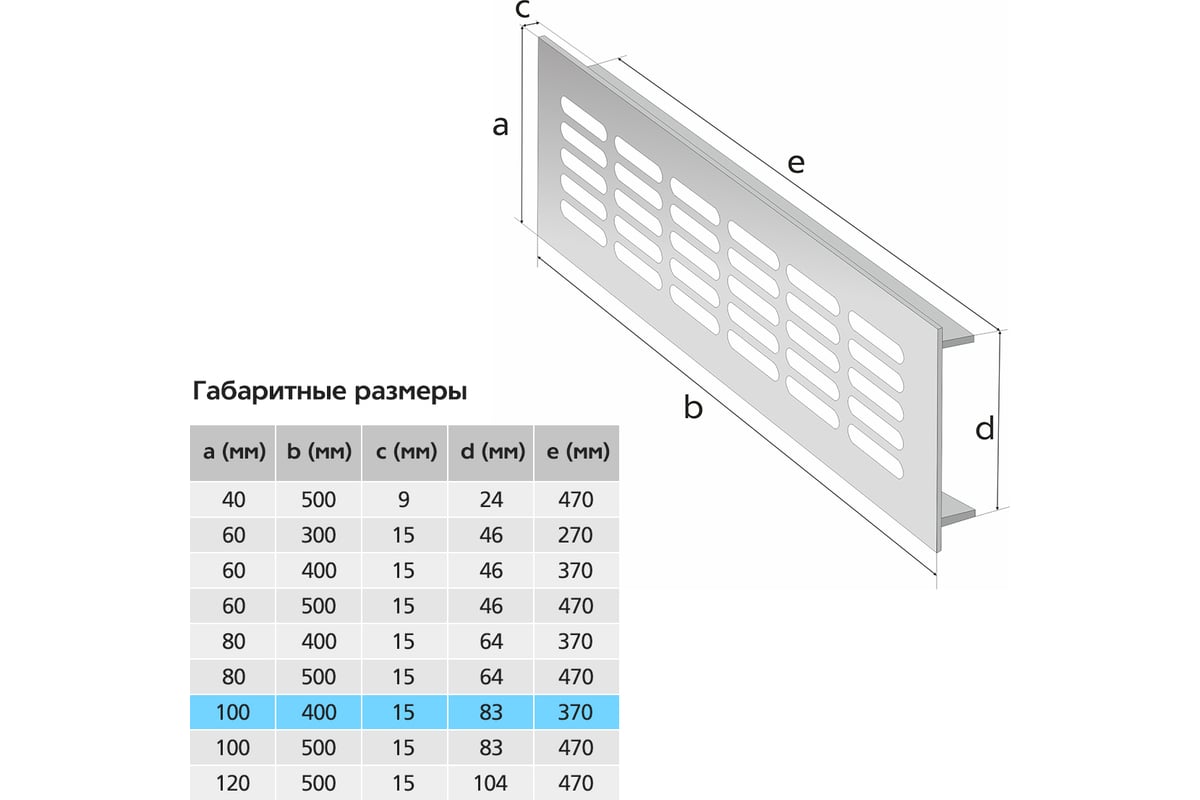 c

a

e

b

d

Габаритные размеры

| a (мм) | b (мм) | c (мм) | d (мм) | e (мм) |
|---|---|---|---|---|
| 40 | 500 | 9 | 24 | 470 |
| 60 | 300 | 15 | 46 | 270 |
| 60 | 400 | 15 | 46 | 370 |
| 60 | 500 | 15 | 46 | 470 |
| 80 | 400 | 15 | 64 | 370 |
| 80 | 500 | 15 | 64 | 470 |
| 100 | 400 | 15 | 83 | 370 |
| 100 | 500 | 15 | 83 | 470 |
| 120 | 500 | 15 | 104 | 470 |